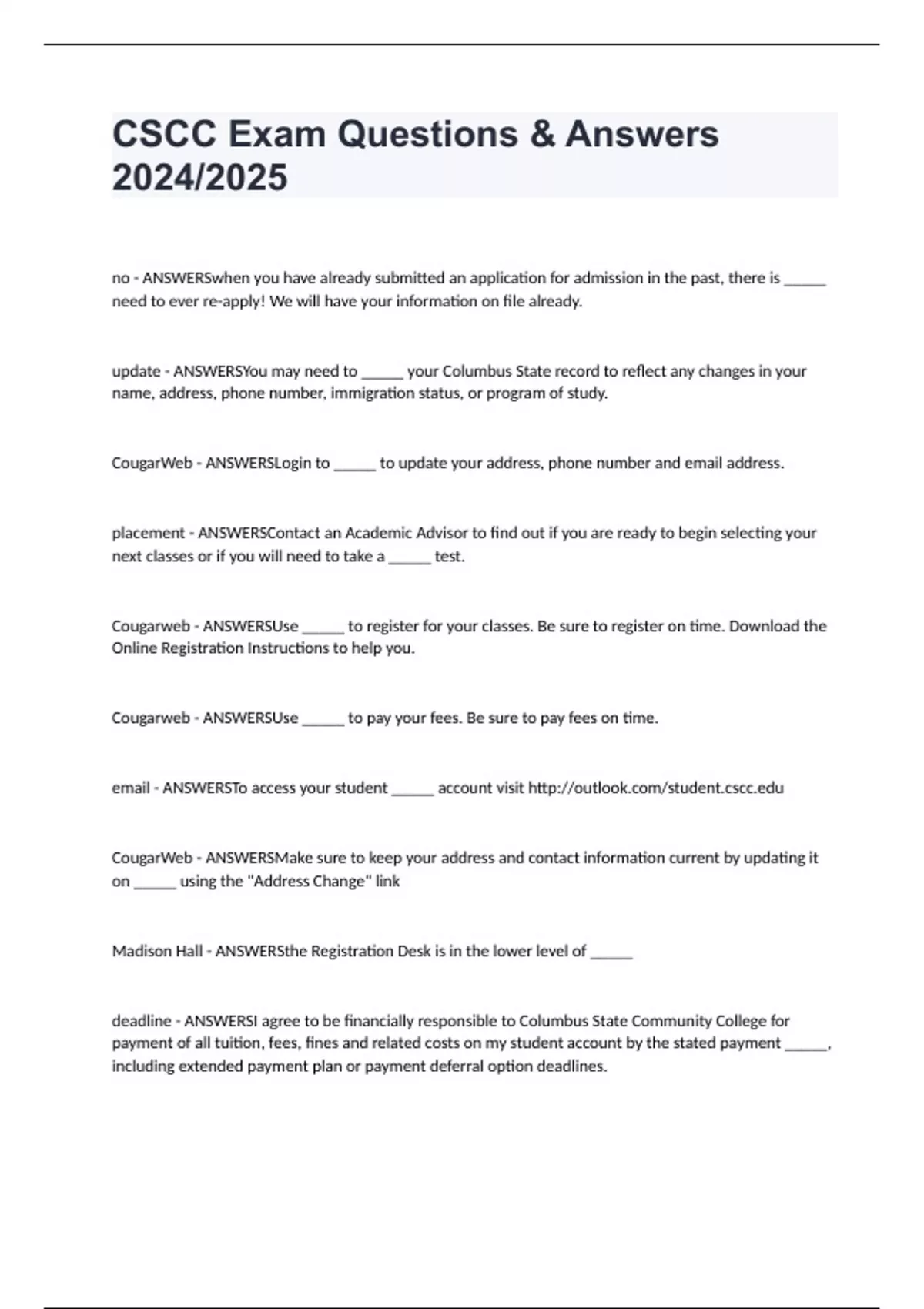 CSCC Exam Questions & Answers 2024/2025

no - ANSWERSwhen you have already submitted an application for admission in the past, there is _____ need to ever re-apply! We will have your information on file already.

update - ANSWERSYou may need to _____ your Columbus State record to reflect any changes in your name, address, phone number, immigration status, or program of study.

CougarWeb - ANSWERSLogin to _____ to update your address, phone number and email address.

placement - ANSWERSContact an Academic Advisor to find out if you are ready to begin selecting your next classes or if you will need to take a _____ test.

Cougarweb - ANSWERSUse _____ to register for your classes. Be sure to register on time. Download the Online Registration Instructions to help you.

Cougarweb - ANSWERSUse _____ to pay your fees. Be sure to pay fees on time.

email - ANSWERSTo access your student _____ account visit http://outlook.com/student.cscc.edu

CougarWeb - ANSWERSMake sure to keep your address and contact information current by updating it on _____ using the "Address Change" link

Madison Hall - ANSWERSthe Registration Desk is in the lower level of _____

deadline - ANSWERSI agree to be financially responsible to Columbus State Community College for payment of all tuition, fees, fines and related costs on my student account by the stated payment _____, including extended payment plan or payment deferral option deadlines.